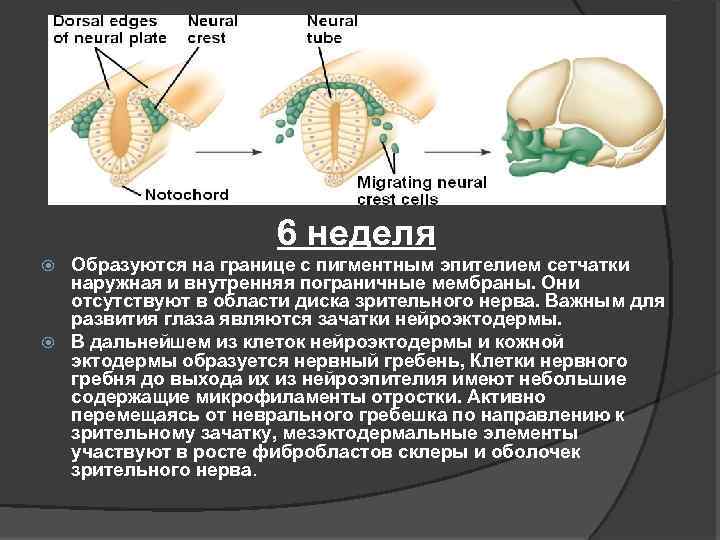 Dorsal edges of neural plate

Neural crest

Neural tube

Notochord

Migrating neural crest cells

6 неделя

Образуются на границе с пигментным эпителием сетчатки наружная и внутренняя пограничные мембраны. Они отсутствуют в области диска зрительного нерва. Важным для развития глаза являются зачатки нейроэктодермы.

В дальнейшем из клеток нейроэктодермы и кожной эктодермы образуется нервный гребень, Клетки нервного гребня до выхода их из нейроэпителия имеют небольшие содержащие микрофиламенты отростки. Активно перемещаясь от неврального гребешка по направлению к зрительному зачатку, мезэктодермальные элементы участвуют в росте фибробластов склеры и оболочек зрительного нерва.